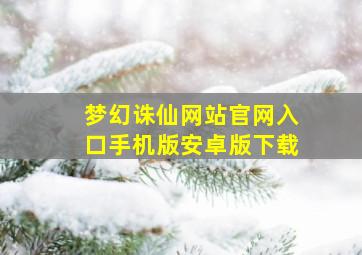 梦幻诛仙网站官网入口手机版安卓版下载